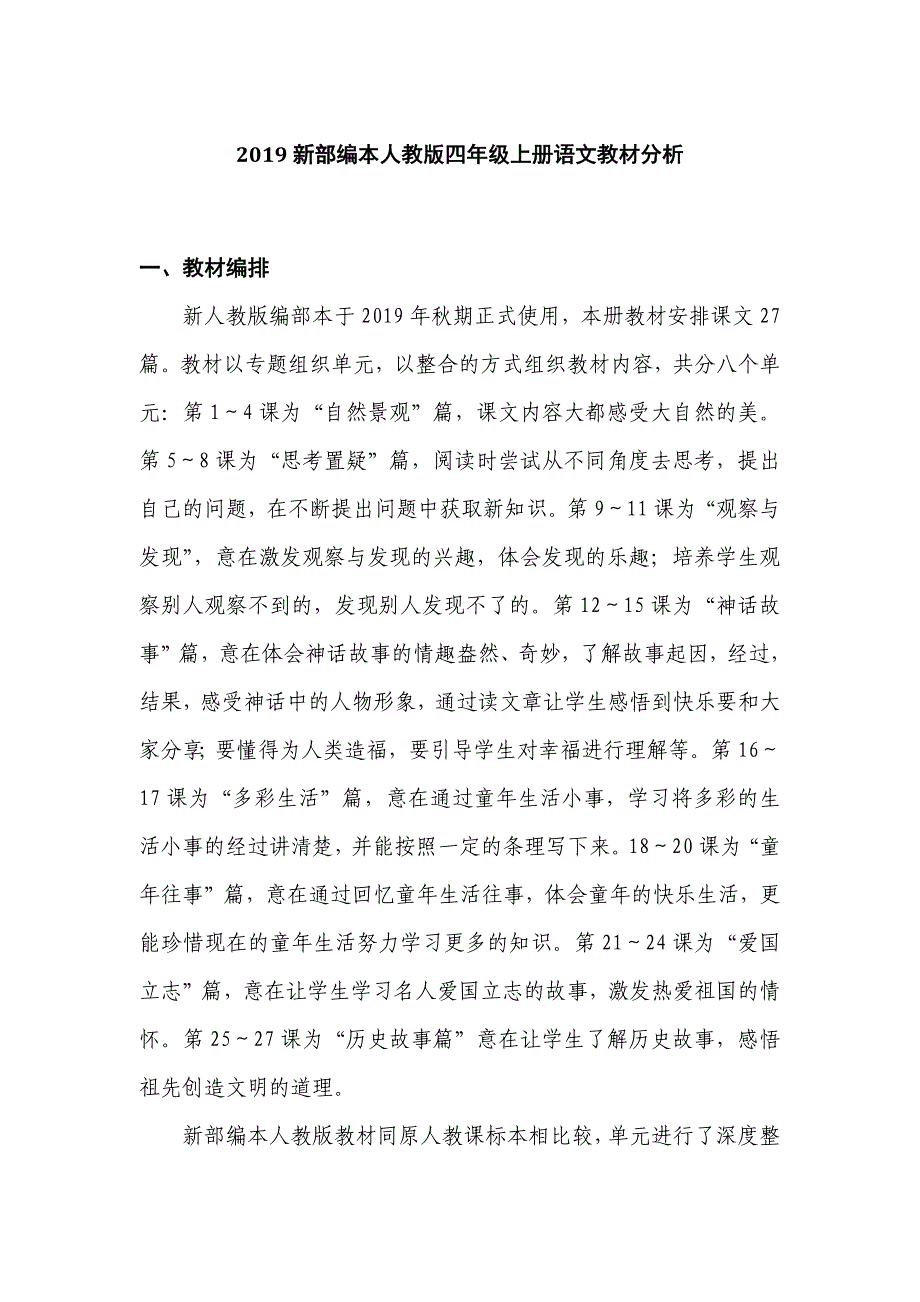 2019 新部编本人教版四年级上册语文教材分析

一、教材编排

新人教版编部本于 2019 年秋期正式使用，本册教材安排课文 27 篇。教材以专题组织单元，以整合的方式组织教材内容，共分八个单元：第 1～4 课为“自然景观”篇，课文内容大都感受大自然的美。第 5～8 课为“思考置疑”篇，阅读时尝试从不同角度去思考，提出自己的问题，在不断提出问题中获取新知识。第 9～11 课为“观察与发现”，意在激发观察与发现的兴趣，体会发现的乐趣；培养学生观察别人观察不到的，发现别人发现不了的。第 12～15 课为“神话故事”篇，意在体会神话故事的情趣盎然、奇妙，了解故事起因，经过，结果，感受神话中的人物形象，通过读文章让学生感悟到快乐要和大家分享；要懂得为人类造福，要引导学生对幸福进行理解等。第 16～17 课为“多彩生活”篇，意在通过童年生活小事，学习将多彩的生活小事的经过讲清楚，并能按照一定的条理写下来。18～20 课为“童年往事”篇，意在通过回忆童年生活往事，体会童年的快乐生活，更能珍惜现在的童年生活努力学习更多的知识。第 21～24 课为“爱国立志”篇，意在让学生学习名人爱国立志的故事，激发热爱祖国的情怀。第 25～27 课为“历史故事篇”意在让学生了解历史故事，感悟祖先创造文明的道理。

新部编本人教版教材同原人教课标本相比较，单元进行了深度整